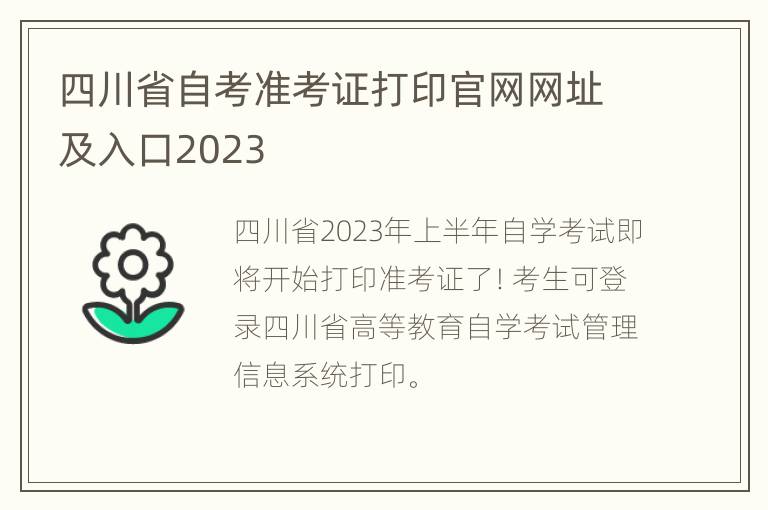 四川省自考准考证打印官网网址及入口2023

四川省2023年上半年自学考试即将开始打印准考证了! 考生可登录四川省高等教育自学考试管理信息系统打印。